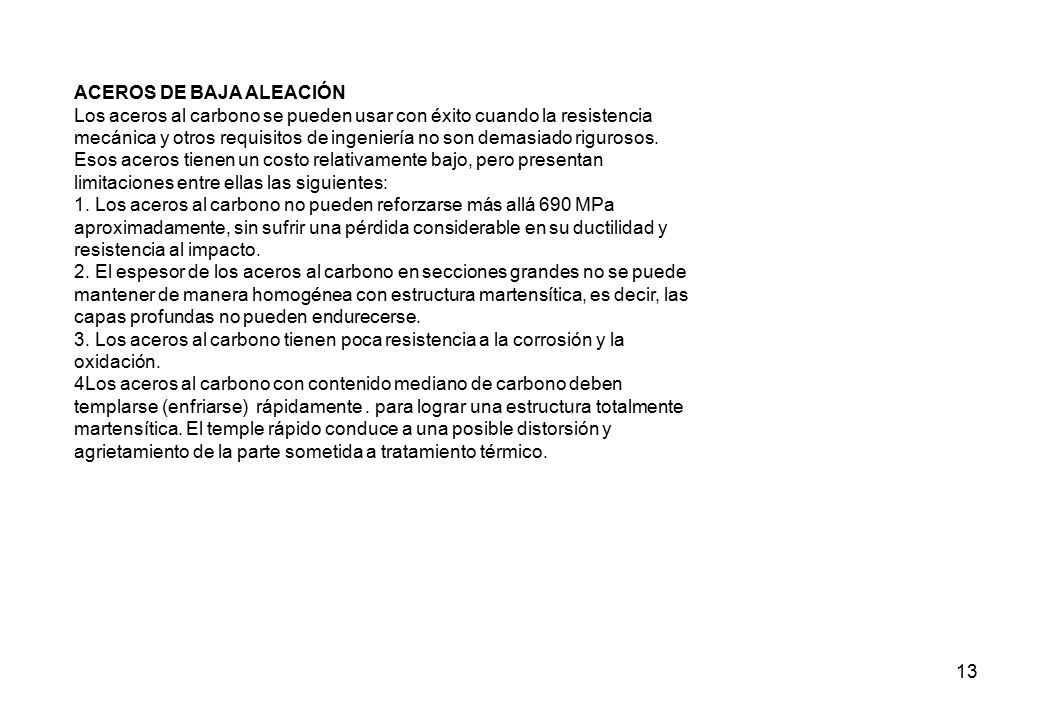 ACEROS DE BAJA ALEACIÓN
Los aceros al carbono se pueden usar con éxito cuando la resistencia mecánica y otros requisitos de ingeniería no son demasiado rigurosos. Esos aceros tienen un costo relativamente bajo, pero presentan limitaciones entre ellas las siguientes:
1. Los aceros al carbono no pueden reforzarse más allá 690 MPa aproximadamente, sin sufrir una pérdida considerable en su ductilidad y resistencia al impacto.
2. El espesor de los aceros al carbono en secciones grandes no se puede mantener de manera homogénea con estructura martensítica, es decir, las capas profundas no pueden endurecerse.
3. Los aceros al carbono tienen poca resistencia a la corrosión y la oxidación.
4Los aceros al carbono con contenido mediano de carbono deben templarse (enfriarse) rápidamente . para lograr una estructura totalmente martensítica. El temple rápido conduce a una posible distorsión y agrietamiento de la parte sometida a tratamiento térmico.

13